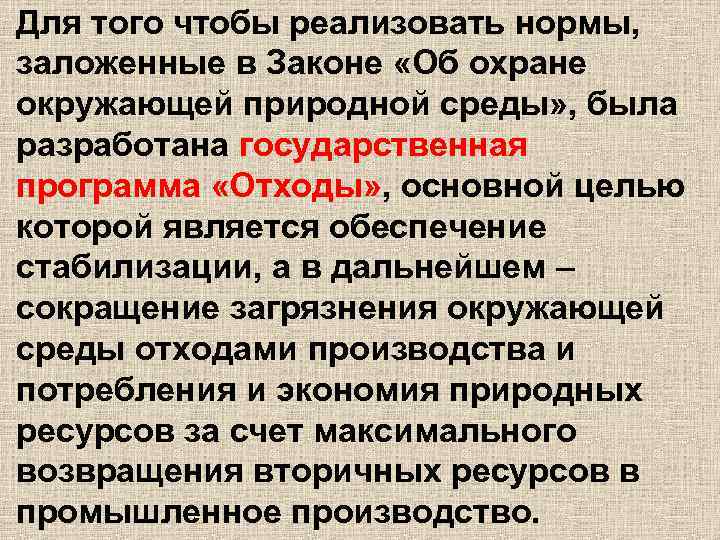 Для того чтобы реализовать нормы, заложенные в Законе «Об охране окружающей природной среды», была разработана государственная программа «Отходы», основной целью которой является обеспечение стабилизации, а в дальнейшем – сокращение загрязнения окружающей среды отходами производства и потребления и экономия природных ресурсов за счет максимального возвращения вторичных ресурсов в промышленное производство.